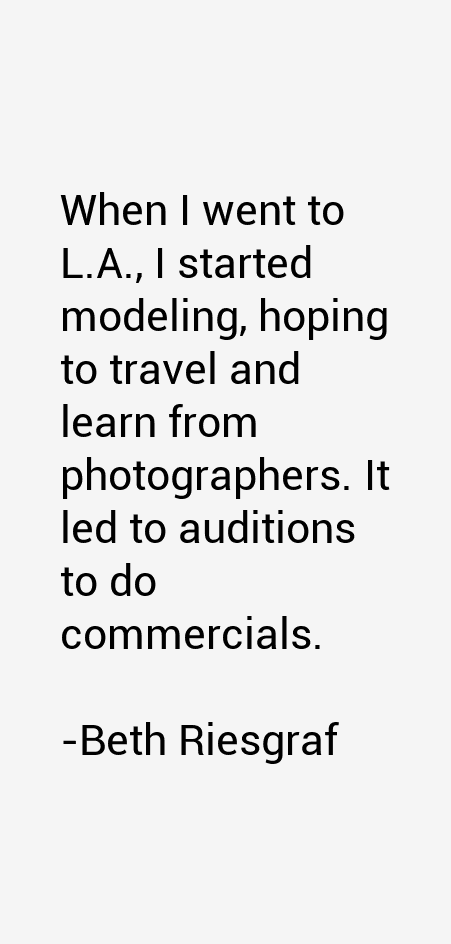 When I went to L.A., I started modeling, hoping to travel and learn from photographers. It led to auditions to do commercials.

-Beth Riesgraf